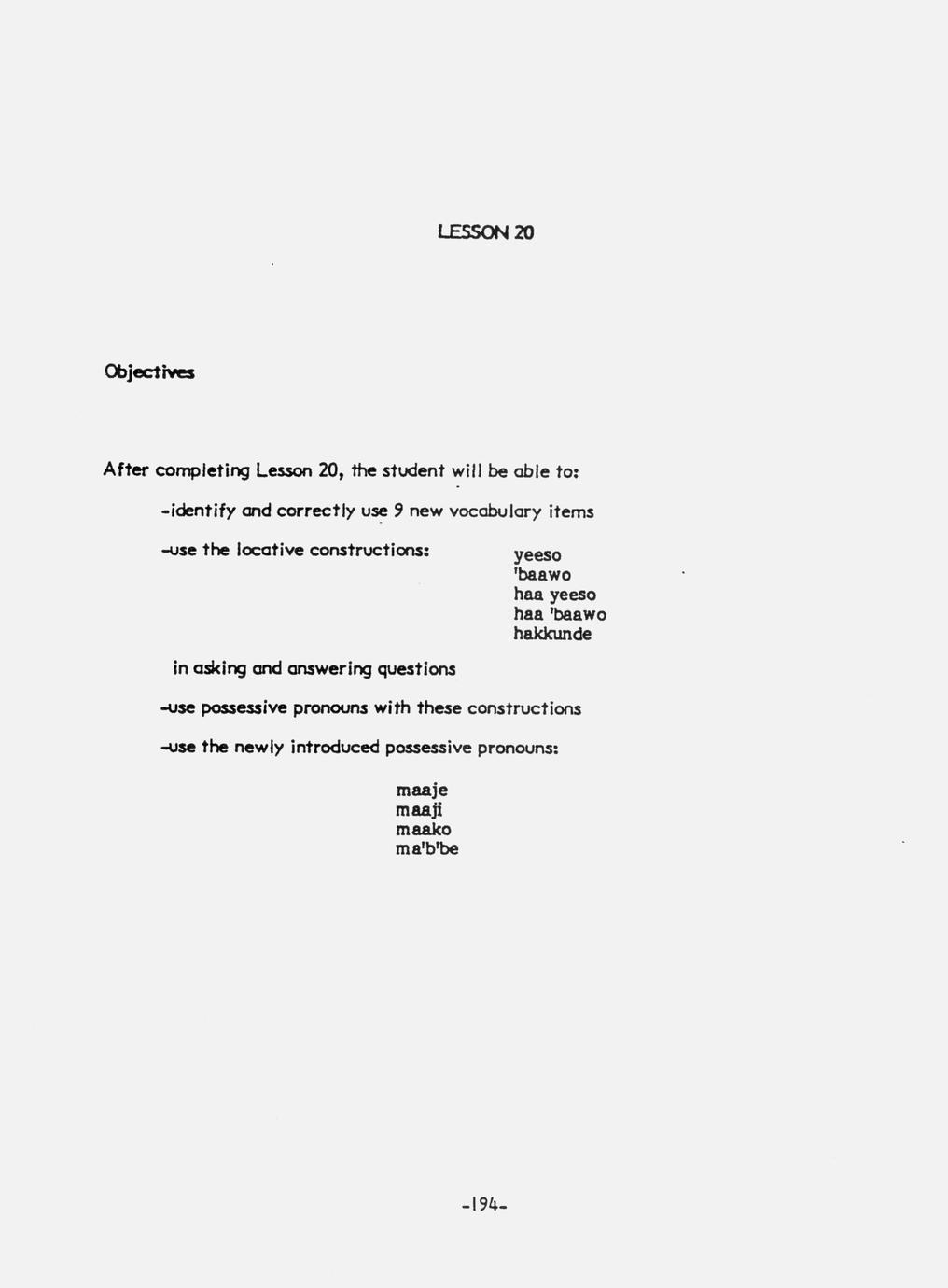 LESSON 20

Objectives

After completing Lesson 20, the student will be able to:

-identify and correctly use 9 new vocabulary items

-use the locative constructions:

yeeso
'baawo
haa yeeso
haa 'baawo
hakkunde

in asking and answering questions

-use possessive pronouns with these constructions

-use the newly introduced possessive pronouns:

maaje
maaji
maako
ma'b'be

-194-